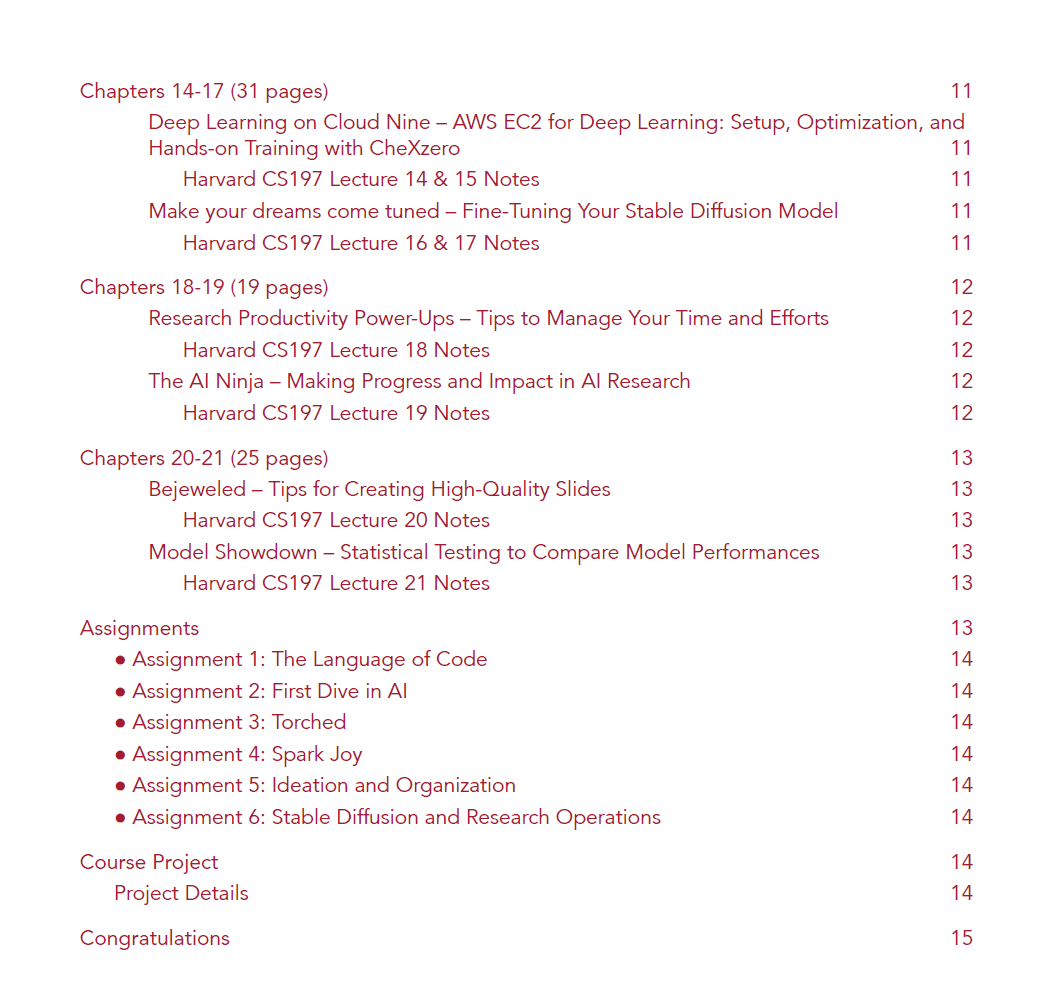 Chapters 14-17 (31 pages) 11

Deep Learning on Cloud Nine – AWS EC2 for Deep Learning: Setup, Optimization, and Hands-on Training with CheXzero 11

Harvard CS197 Lecture 14 & 15 Notes 11

Make your dreams come tuned – Fine-Tuning Your Stable Diffusion Model 11

Harvard CS197 Lecture 16 & 17 Notes 11

Chapters 18-19 (19 pages) 12

Research Productivity Power-Ups – Tips to Manage Your Time and Efforts 12

Harvard CS197 Lecture 18 Notes 12

The AI Ninja – Making Progress and Impact in AI Research 12

Harvard CS197 Lecture 19 Notes 12

Chapters 20-21 (25 pages) 13

Bejeweled – Tips for Creating High-Quality Slides 13

Harvard CS197 Lecture 20 Notes 13

Model Showdown – Statistical Testing to Compare Model Performances 13

Harvard CS197 Lecture 21 Notes 13

Assignments 13

● Assignment 1: The Language of Code 14

● Assignment 2: First Dive in AI 14

● Assignment 3: Torched 14

● Assignment 4: Spark Joy 14

● Assignment 5: Ideation and Organization 14

● Assignment 6: Stable Diffusion and Research Operations 14

Course Project 14

Project Details 14

Congratulations 15